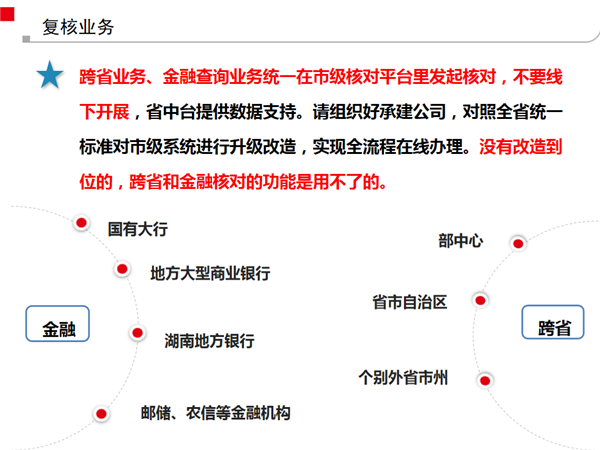 复核业务

跨省业务、金融查询业务统一在市级核对平台里发起核对，不要线下开展，省中台提供数据支持。请组织好承建公司，对照全省统一标准对市级系统进行升级改造，实现全流程在线办理。没有改造到位的，跨省和金融核对的功能是用不了的。

金融

国有大行

地方大型商业银行

湖南地方银行

邮储、农信等金融机构

跨省

部中心

省市自治区

个别外省市州